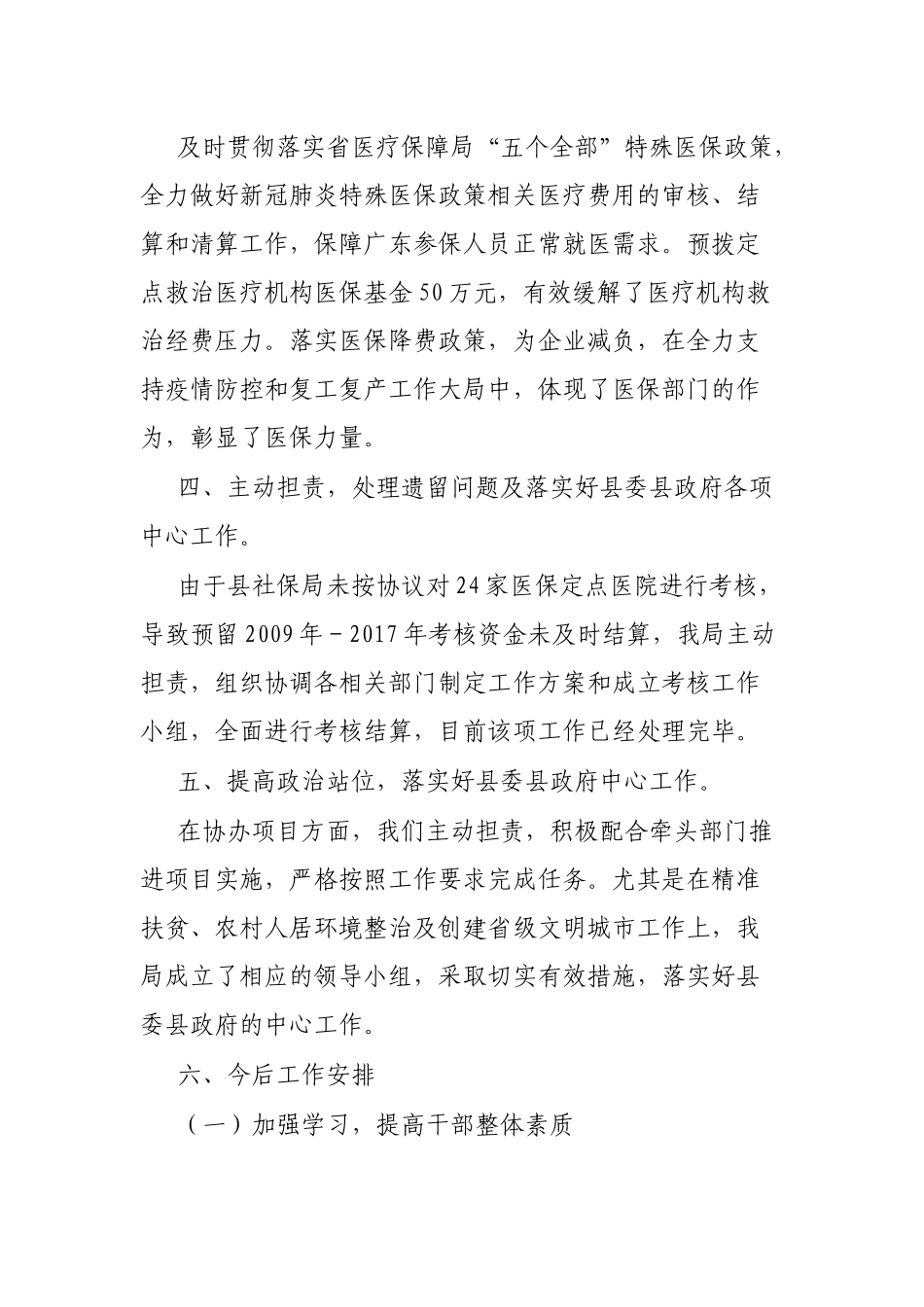 及时贯彻落实省医疗保障局“五个全部”特殊医保政策，全力做好新冠肺炎特殊医保政策相关医疗费用的审核、结算和清算工作，保障广东参保人员正常就医需求。预拨定点救治医疗机构医保基金50万元，有效缓解了医疗机构救治经费压力。落实医保降费政策，为企业减负，在全力支持疫情防控和复工复产工作大局中，体现了医保部门的作为，彰显了医保力量。

四、主动担责，处理遗留问题及落实好县委县政府各项中心工作。

由于县社保局未按协议对24家医保定点医院进行考核，导致预留2009年－2017年考核资金未及时结算，我局主动担责，组织协调各相关部门制定工作方案和成立考核工作小组，全面进行考核结算，目前该项工作已经处理完毕。

五、提高政治站位，落实好县委县政府中心工作。

在协办项目方面，我们主动担责，积极配合牵头部门推进项目实施，严格按照工作要求完成任务。尤其是在精准扶贫、农村人居环境整治及创建省级文明城市工作上，我局成立了相应的领导小组，采取切实有效措施，落实好县委县政府的中心工作。

六、今后工作安排

（一）加强学习，提高干部整体素质